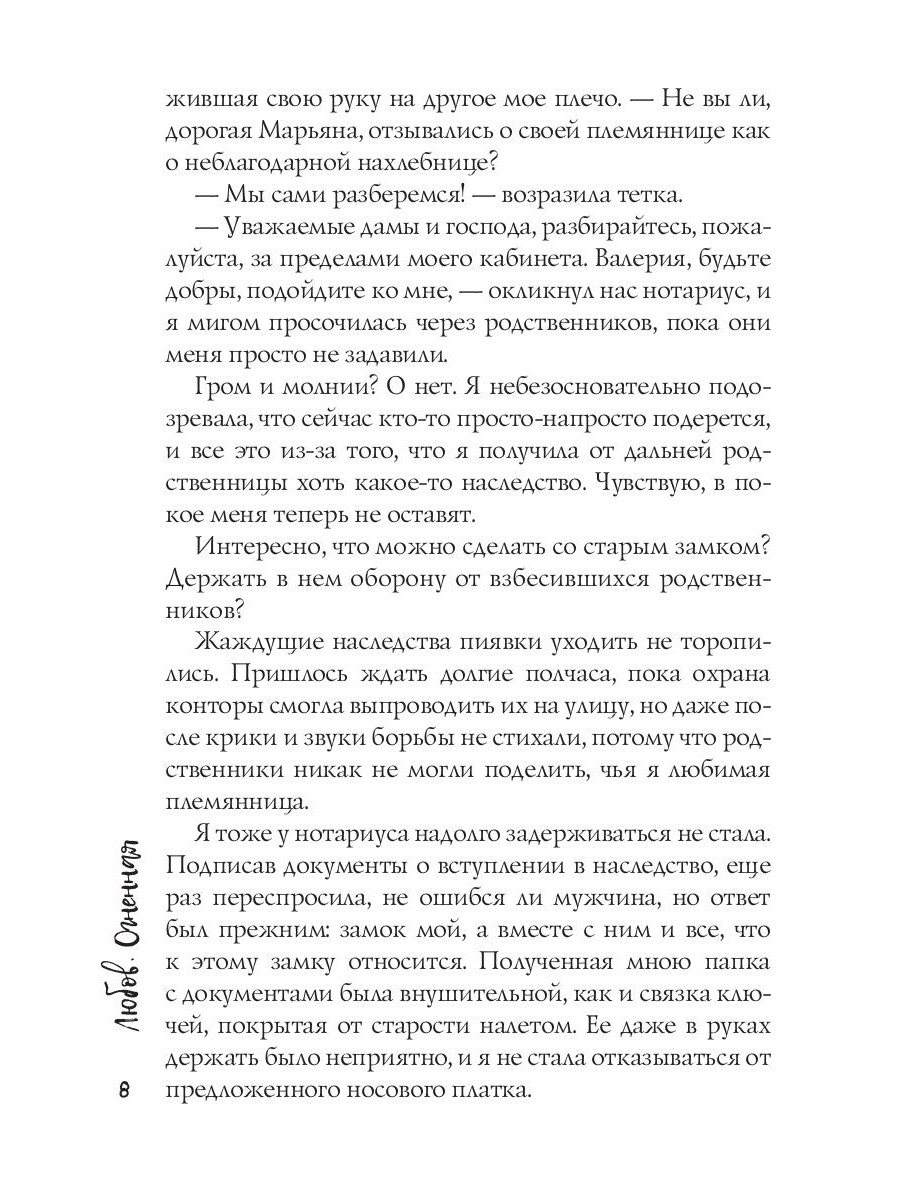 жившая свою руку на другое мое плечо. — Не вы ли, дорогая Марьяна, отзывались о своей племяннице как о неблагодарной нахлебнице?

— Мы сами разберемся! — возразила тетка.

— Уважаемые дамы и господа, разбирайтесь, пожалуйста, за пределами моего кабинета. Валерия, будьте добры, подойдите ко мне, — окликнул нас нотариус, и я мигом просочилась через родственников, пока они меня просто не задавили.

Гром и молнии? О нет. Я небезосновательно подозревала, что сейчас кто-то просто-напросто подерется, и все это из-за того, что я получила от дальней родственницы хоть какое-то наследство. Чувствую, в покое меня теперь не оставят.

Интересно, что можно сделать со старым замком? Держать в нем оборону от взбесившихся родственников?

Жаждущие наследства пиявки уходить не торопились. Пришлось ждать долгие полчаса, пока охрана конторы смогла выпроводить их на улицу, но даже после крики и звуки борьбы не стихали, потому что родственники никак не могли поделить, чья я любимая племянница.

Я тоже у нотариуса надолго задерживаться не стала. Подписав документы о вступлении в наследство, еще раз переспросила, не ошибся ли мужчина, но ответ был прежним: замок мой, а вместе с ним и все, что к этому замку относится. Полученная мною папка с документами была внушительной, как и связка ключей, покрытая от старости налетом. Ее даже в руках держать было неприятно, и я не стала отказываться от предложенного носового платка.

Любовь. Сменная

8